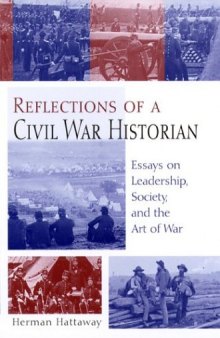 REFLECTIONS OF A CIVIL WAR HISTORIAN

Essays on Leadership, Society, and the Art of War

Herman Hattaway